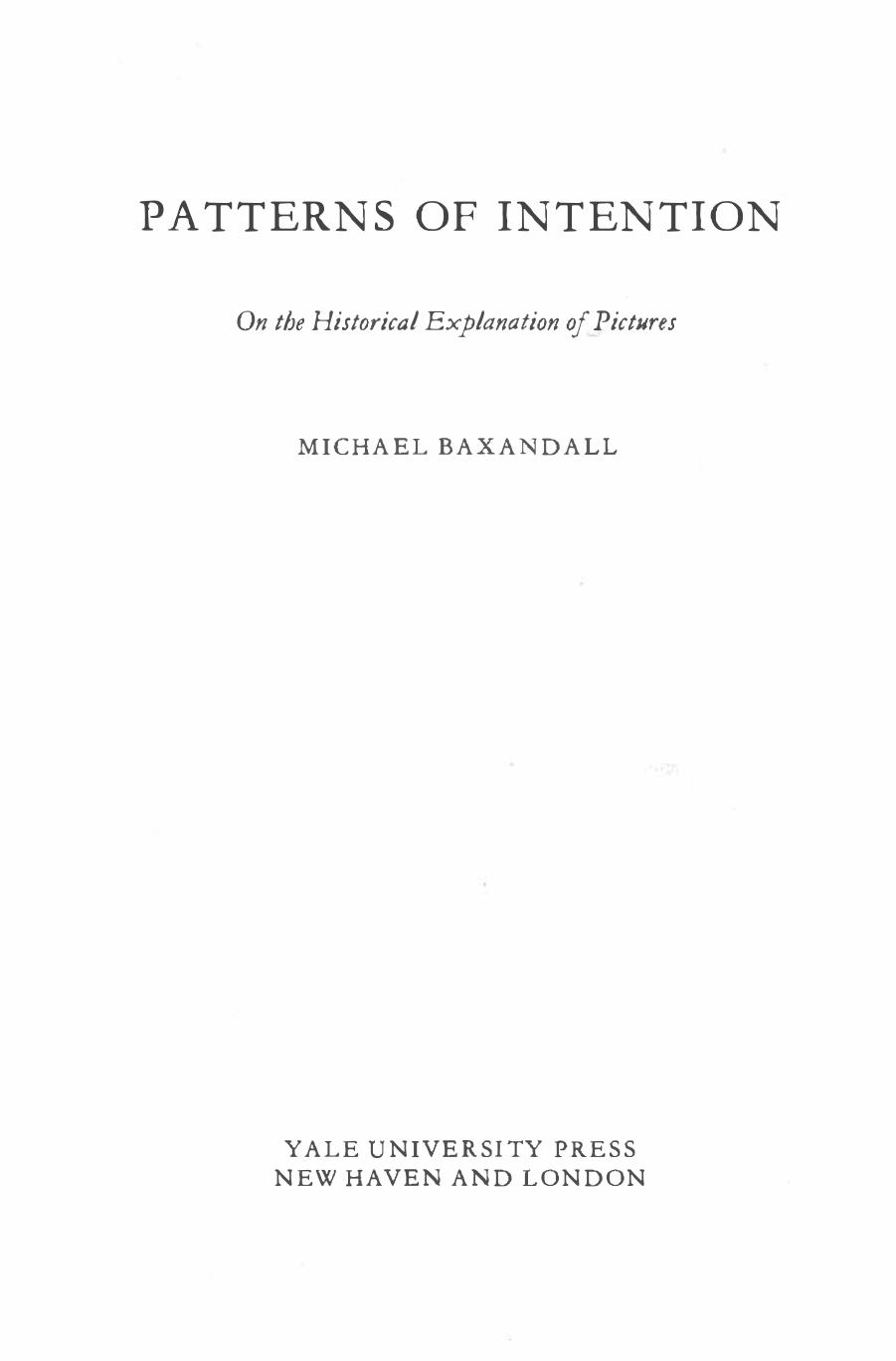 PATTERNS OF INTENTION

On the Historical Explanation of Pictures

MICHAEL BAXANDALL

YALE UNIVERSITY PRESS
NEW HAVEN AND LONDON